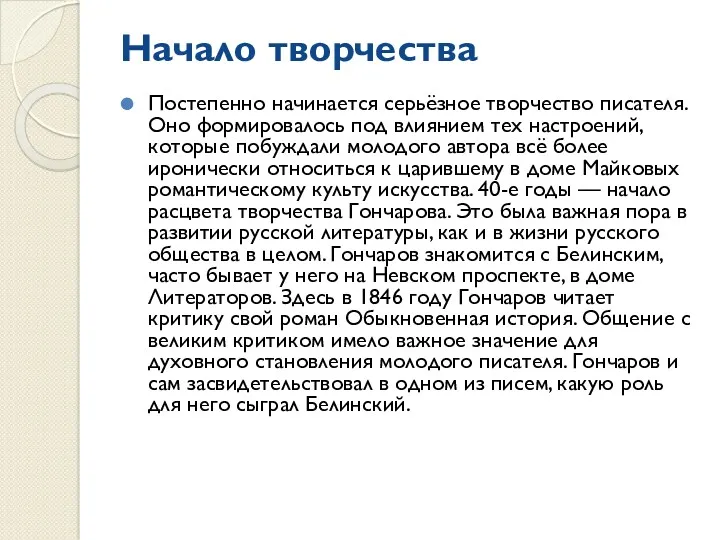 Начало творчества

Постепенно начинается серьёзное творчество писателя. Оно формировалось под влиянием тех настроений, которые побуждали молодого автора всё более иронически относиться к царившему в доме Майковых романтическому культу искусства. 40-е годы — начало расцвета творчества Гончарова. Это была важная пора в развитии русской литературы, как и в жизни русского общества в целом. Гончаров знакомится с Белинским, часто бывает у него на Невском проспекте, в доме Литераторов. Здесь в 1846 году Гончаров читает критику свой роман Обыкновенная история. Общение с великим критиком имело важное значение для духовного становления молодого писателя. Гончаров и сам засвидетельствовал в одном из писем, какую роль для него сыграл Белинский.